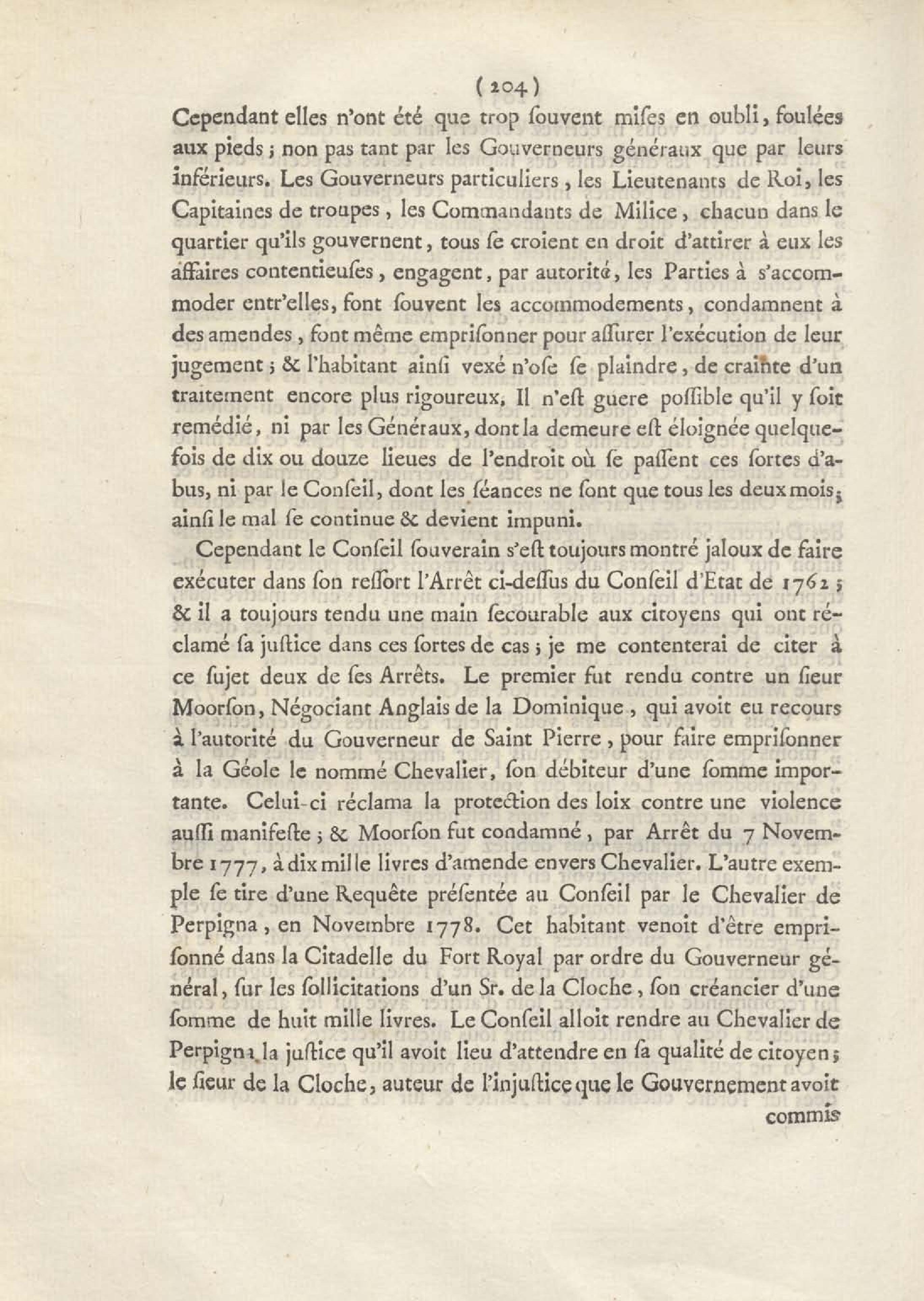 ( 204 )

Cependant elles n'ont été que trop ſouvent miſes en oubli, foulées aux pieds ; non pas tant par les Gouverneurs généraux que par leurs inférieurs. Les Gouverneurs particuliers, les Lieutenants de Roi, les Capitaines de troupes, les Commandants de Milice, chacun dans le quartier qu'ils gouvernent, tous ſe croient en droit d'attirer à eux les affaires contentieuſes, engagent, par autorité, les Parties à s'accommoder entr'elles, font ſouvent les accommodements, condamnent à des amendes, font même empriſonner pour aſſurer l'exécution de leur jugement ; & l'habitant ainſi vexé n'oſe ſe plaindre, de crainte d'un traitement encore plus rigoureux. Il n'eſt guere poſſible qu'il y ſoit remédié, ni par les Généraux, dont la demeure eſt éloignée quelquefois de dix ou douze lieues de l'endroit où ſe paſſent ces ſortes d'abus, ni par le Conſeil, dont les ſéances ne ſont que tous les deux mois ; ainſi le mal ſe continue & devient impuni.

Cependant le Conſeil ſouverain s'eſt toujours montré jaloux de faire exécuter dans ſon reſſort l'Arrêt ci-deſſus du Conſeil d'Etat de 1762 ; & il a toujours tendu une main ſecourable aux citoyens qui ont réclamé ſa juſtice dans ces ſortes de cas ; je me contenterai de citer à ce ſujet deux de ſes Arrêts. Le premier fut rendu contre un ſieur Moorſon, Négociant Anglais de la Dominique, qui avoit eu recours à l'autorité du Gouverneur de Saint Pierre, pour faire empriſonner à la Géole le nommé Chevalier, ſon débiteur d'une ſomme importante. Celui-ci réclama la protection des loix contre une violence auſſi manifeſte ; & Moorſon fut condamné, par Arrêt du 7 Novembre 1777, à dix mille livres d'amende envers Chevalier. L'autre exemple ſe tire d'une Requête préſentée au Conſeil par le Chevalier de Perpigna, en Novembre 1778. Cet habitant venoit d'être empriſonné dans la Citadelle du Fort Royal par ordre du Gouverneur général, ſur les ſollicitations d'un Sr. de la Cloche, ſon créancier d'une ſomme de huit mille livres. Le Conſeil alloit rendre au Chevalier de Perpigna la juſtice qu'il avoit lieu d'attendre en ſa qualité de citoyen ; le ſieur de la Cloche, auteur de l'injuſtice que le Gouvernement avoit

commis